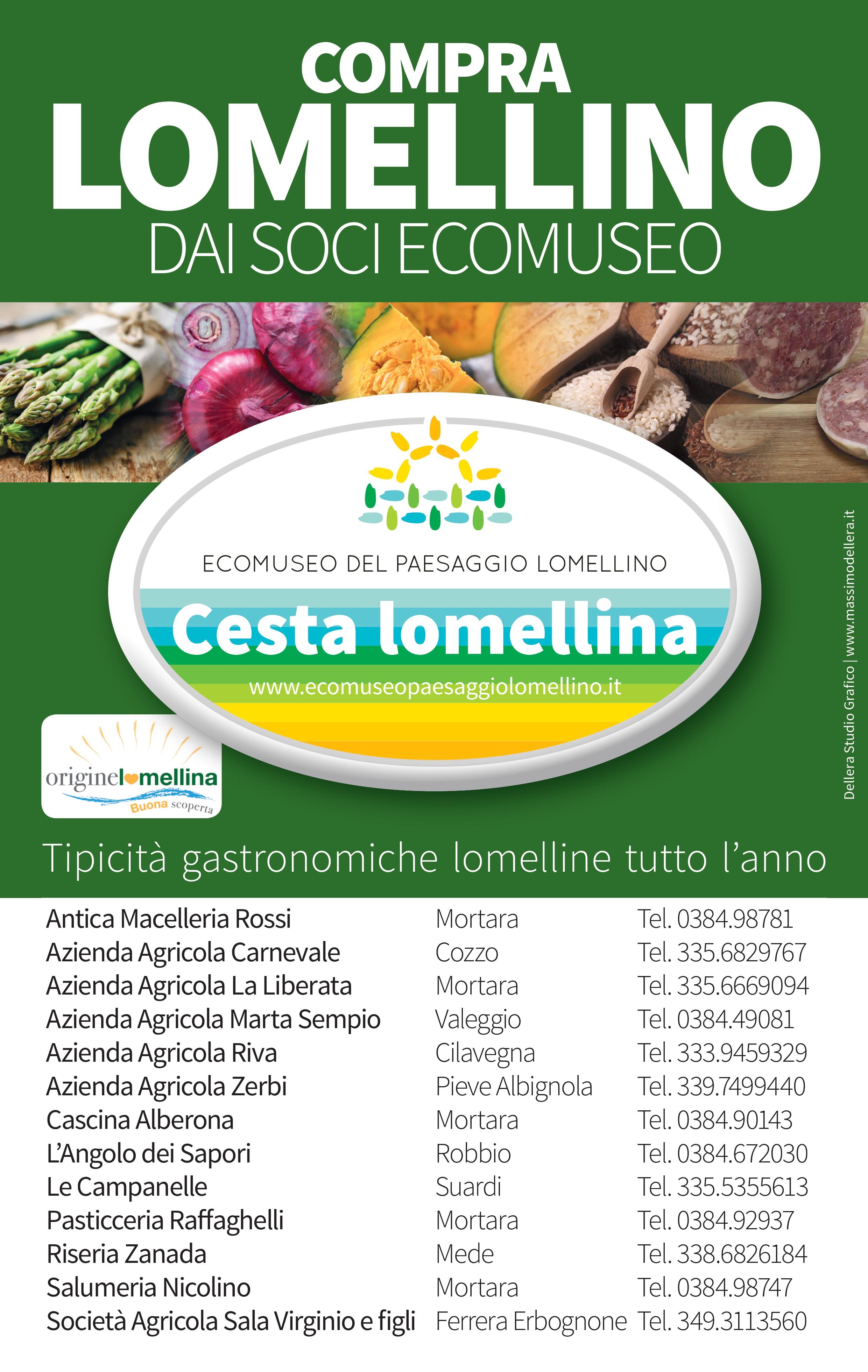 COMPRA
LOMELLINO
DAI SOCI ECOMUSEO

ECOMUSEO DEL PAESAGGIO LOMELLINO
Cesta lomellina
www.ecomuseopaesaggiolomellino.it

originelomellina
Buona scoperta

Dellera Studio Grafico | www.massimodellera.it

Tipicità gastronomiche lomelline tutto l'anno

| | | |
|---|---|---|
| Antica Macelleria Rossi | Mortara | Tel. 0384.98781 |
| Azienda Agricola Carnevale | Cozzo | Tel. 335.6829767 |
| Azienda Agricola La Liberata | Mortara | Tel. 335.6669094 |
| Azienda Agricola Marta Sempio | Valeggio | Tel. 0384.49081 |
| Azienda Agricola Riva | Cilavegna | Tel. 333.9459329 |
| Azienda Agricola Zerbi | Pieve Albignola | Tel. 339.7499440 |
| Cascina Alberona | Mortara | Tel. 0384.90143 |
| L'Angolo dei Sapori | Robbio | Tel. 0384.672030 |
| Le Campanelle | Suardi | Tel. 335.5355613 |
| Pasticceria Raffaghelli | Mortara | Tel. 0384.92937 |
| Riseria Zanada | Mede | Tel. 338.6826184 |
| Salumeria Nicolino | Mortara | Tel. 0384.98747 |
| Società Agricola Sala Virginio e figli | Ferrera Erbognone | Tel. 349.3113560 |